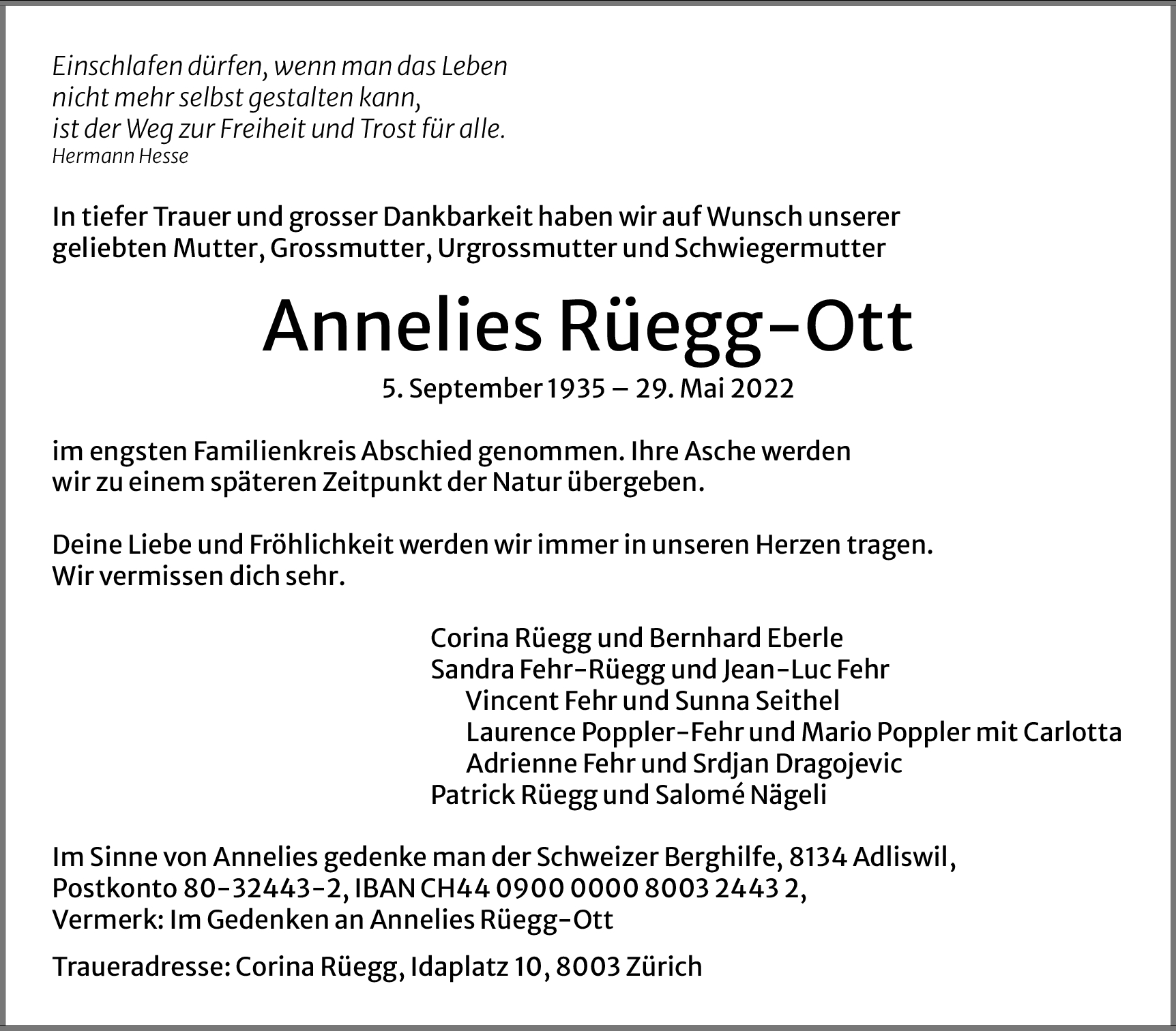 Einschlafen dürfen, wenn man das Leben nicht mehr selbst gestalten kann, ist der Weg zur Freiheit und Trost für alle.
Hermann Hesse

In tiefer Trauer und grosser Dankbarkeit haben wir auf Wunsch unserer geliebten Mutter, Grossmutter, Urgrossmutter und Schwiegermutter

Annelies Rüegg-Ott

5. September 1935 – 29. Mai 2022

im engsten Familienkreis Abschied genommen. Ihre Asche werden wir zu einem späteren Zeitpunkt der Natur übergeben.

Deine Liebe und Fröhlichkeit werden wir immer in unseren Herzen tragen. Wir vermissen dich sehr.

Corina Rüegg und Bernhard Eberle
Sandra Fehr-Rüegg und Jean-Luc Fehr
Vincent Fehr und Sunna Seithel
Laurence Poppler-Fehr und Mario Poppler mit Carlotta
Adrienne Fehr und Srdjan Dragojevic
Patrick Rüegg und Salomé Nägeli

Im Sinne von Annelies gedenke man der Schweizer Berghilfe, 8134 Adliswil, Postkonto 80-32443-2, IBAN CH44 0900 0000 8003 2443 2, Vermerk: Im Gedenken an Annelies Rüegg-Ott

Traueradresse: Corina Rüegg, Idaplatz 10, 8003 Zürich